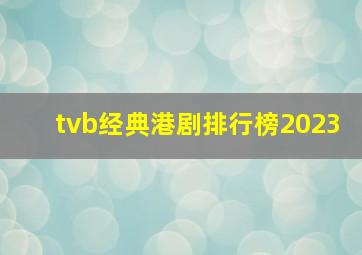 tvb经典港剧排行榜2023